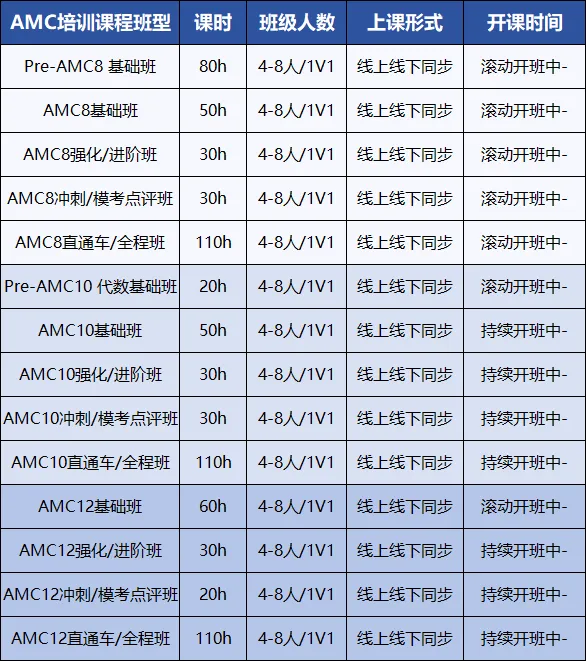 | AMC培训课程班型 | 课时 | 班级人数 | 上课形式 | 开课时间 |
|---|---|---|---|---|
| Pre-AMC8 基础班 | 80h | 4-8人/1V1 | 线上线下同步 | 滚动开班中- |
| AMC8基础班 | 50h | 4-8人/1V1 | 线上线下同步 | 滚动开班中- |
| AMC8强化/进阶班 | 30h | 4-8人/1V1 | 线上线下同步 | 滚动开班中- |
| AMC8冲刺/模考点评班 | 30h | 4-8人/1V1 | 线上线下同步 | 滚动开班中- |
| AMC8直通车/全程班 | 110h | 4-8人/1V1 | 线上线下同步 | 滚动开班中- |
| Pre-AMC10 代数基础班 | 20h | 4-8人/1V1 | 线上线下同步 | 滚动开班中- |
| AMC10基础班 | 50h | 4-8人/1V1 | 线上线下同步 | 持续开班中- |
| AMC10强化/进阶班 | 30h | 4-8人/1V1 | 线上线下同步 | 持续开班中- |
| AMC10冲刺/模考点评班 | 30h | 4-8人/1V1 | 线上线下同步 | 持续开班中- |
| AMC10直通车/全程班 | 110h | 4-8人/1V1 | 线上线下同步 | 持续开班中- |
| AMC12基础班 | 60h | 4-8人/1V1 | 线上线下同步 | 滚动开班中- |
| AMC12强化/进阶班 | 30h | 4-8人/1V1 | 线上线下同步 | 持续开班中- |
| AMC12冲刺/模考点评班 | 20h | 4-8人/1V1 | 线上线下同步 | 持续开班中- |
| AMC12直通车/全程班 | 110h | 4-8人/1V1 | 线上线下同步 | 持续开班中- |